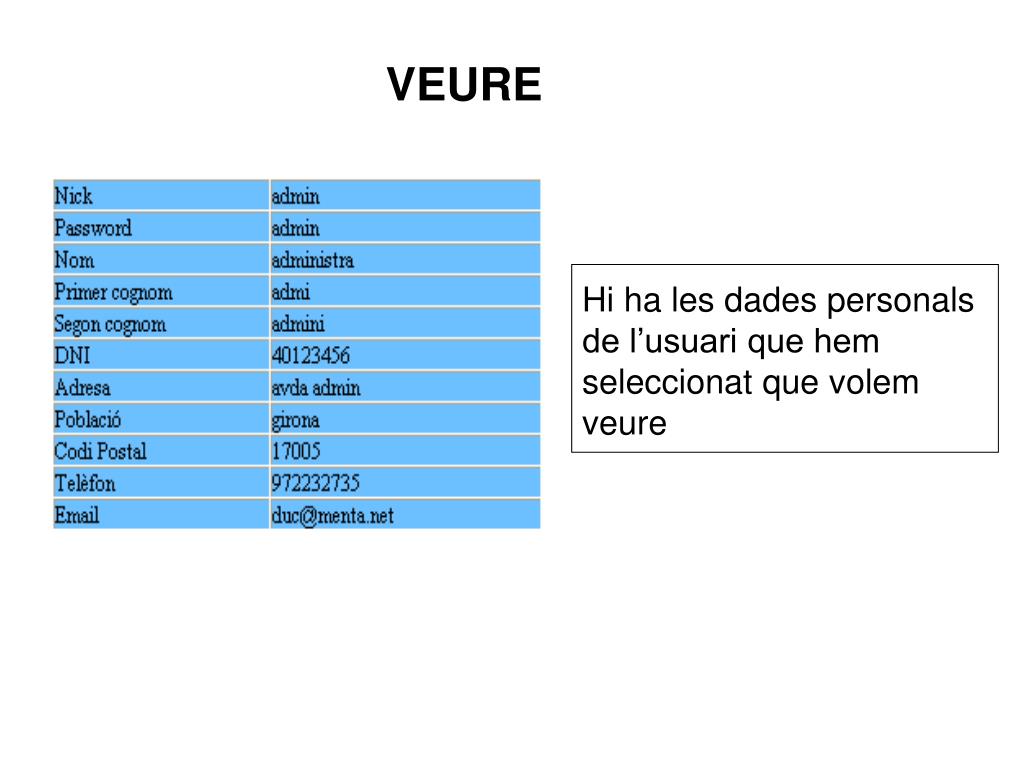 VEURE

| Nick | admin |
|---|---|
| Password | admin |
| Nom | administra |
| Primer cognom | admi |
| Segon cognom | admini |
| DNI | 40123456 |
| Adresa | avda admin |
| Població | girona |
| Codi Postal | 17005 |
| Telèfon | 972232735 |
| Email | duc@menta.net |

Hi ha les dades personals de l'usuari que hem seleccionat que volem veure